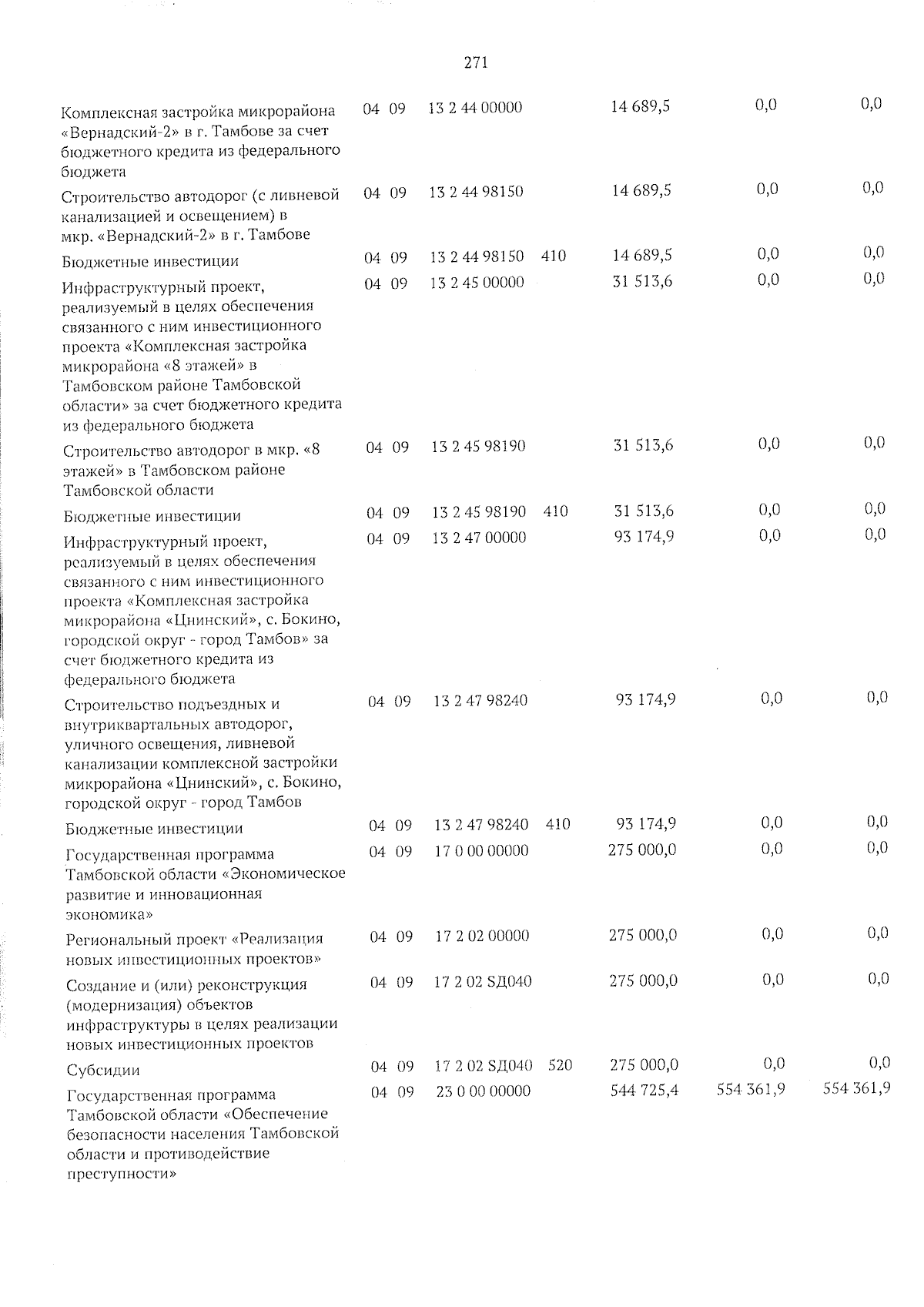 271

| Комплексная застройка микрорайона «Вернадский-2» в г. Тамбове за счет бюджетного кредита из федерального бюджета | 04 | 09 | 13 2 44 00000 | | 14 689,5 | 0,0 | 0,0 |
|---|---|---|---|---|---|---|---|
| Строительство автодорог (с ливневой канализацией и освещением) в мкр. «Вернадский-2» в г. Тамбове | 04 | 09 | 13 2 44 98150 | | 14 689,5 | 0,0 | 0,0 |
| Бюджетные инвестиции | 04 | 09 | 13 2 44 98150 | 410 | 14 689,5 | 0,0 | 0,0 |
| Инфраструктурный проект, реализуемый в целях обеспечения связанного с ним инвестиционного проекта «Комплексная застройка микрорайона «8 этажей» в Тамбовском районе Тамбовской области» за счет бюджетного кредита из федерального бюджета | 04 | 09 | 13 2 45 00000 | | 31 513,6 | 0,0 | 0,0 |
| Строительство автодорог в мкр. «8 этажей» в Тамбовском районе Тамбовской области | 04 | 09 | 13 2 45 98190 | | 31 513,6 | 0,0 | 0,0 |
| Бюджетные инвестиции | 04 | 09 | 13 2 45 98190 | 410 | 31 513,6 | 0,0 | 0,0 |
| Инфраструктурный проект, реализуемый в целях обеспечения связанного с ним инвестиционного проекта «Комплексная застройка микрорайона «Цнинский», с. Бокино, городской округ - город Тамбов» за счет бюджетного кредита из федерального бюджета | 04 | 09 | 13 2 47 00000 | | 93 174,9 | 0,0 | 0,0 |
| Строительство подъездных и внутриквартальных автодорог, уличного освещения, ливневой канализации комплексной застройки микрорайона «Цнинский», с. Бокино, городской округ - город Тамбов | 04 | 09 | 13 2 47 98240 | | 93 174,9 | 0,0 | 0,0 |
| Бюджетные инвестиции | 04 | 09 | 13 2 47 98240 | 410 | 93 174,9 | 0,0 | 0,0 |
| Государственная программа Тамбовской области «Экономическое развитие и инновационная экономика» | 04 | 09 | 17 0 00 00000 | | 275 000,0 | 0,0 | 0,0 |
| Региональный проект «Реализация новых инвестиционных проектов» | 04 | 09 | 17 2 02 00000 | | 275 000,0 | 0,0 | 0,0 |
| Создание и (или) реконструкция (модернизация) объектов инфраструктуры в целях реализации новых инвестиционных проектов | 04 | 09 | 17 2 02 SД040 | | 275 000,0 | 0,0 | 0,0 |
| Субсидии | 04 | 09 | 17 2 02 SД040 | 520 | 275 000,0 | 0,0 | 0,0 |
| Государственная программа Тамбовской области «Обеспечение безопасности населения Тамбовской области и противодействие преступности» | 04 | 09 | 23 0 00 00000 | | 544 725,4 | 554 361,9 | 554 361,9 |